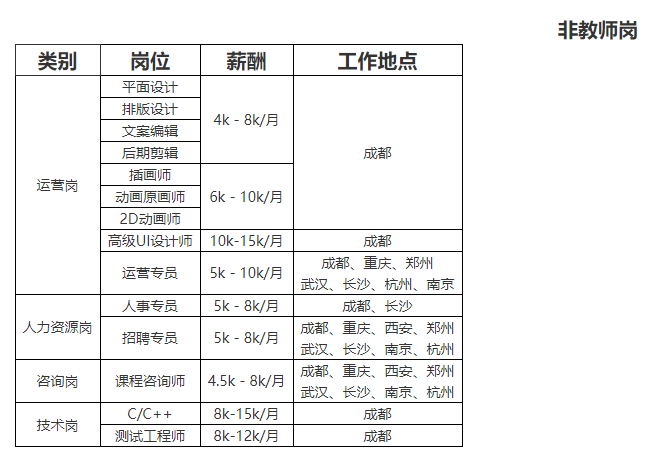 非教师岗

| 类别 | 岗位 | 薪酬 | 工作地点 |
|---|---|---|---|
| 运营岗 | 平面设计 | 4k - 8k/月 | 成都 |
| | 排版设计 | | |
| | 文案编辑 | | |
| | 后期剪辑 | | |
| | 插画师 | 6k - 10k/月 | |
| | 动画原画师 | | |
| | 2D动画师 | | |
| | 高级UI设计师 | 10k-15k/月 | 成都 |
| | 运营专员 | 5k - 10k/月 | 成都、重庆、郑州 武汉、长沙、杭州、南京 |
| 人力资源岗 | 人事专员 | 5k - 8k/月 | 成都、长沙 |
| | 招聘专员 | 5k - 8k/月 | 成都、重庆、西安、郑州 武汉、长沙、南京、杭州 |
| 咨询岗 | 课程咨询师 | 4.5k - 8k/月 | 成都、重庆、西安、郑州 武汉、长沙、南京、杭州 |
| 技术岗 | C/C++ | 8k-15k/月 | 成都 |
| | 测试工程师 | 8k-12k/月 | 成都 |